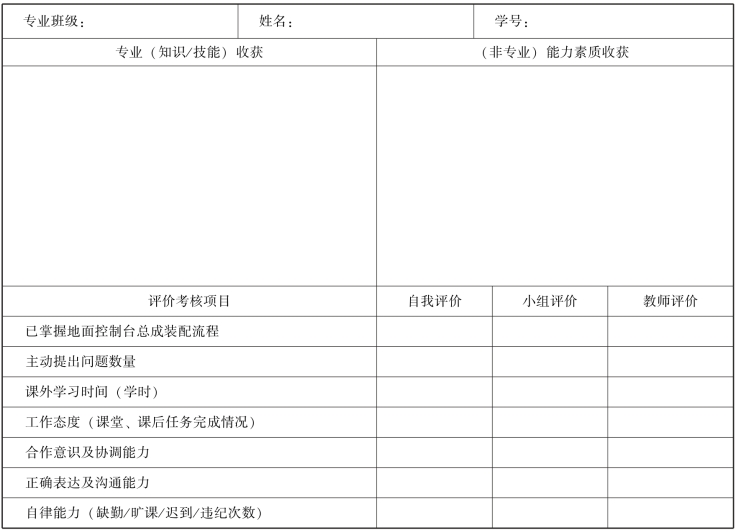 专业班级：  姓名：  学号：

专业（知识/技能）收获

（非专业）能力素质收获

| 评价考核项目 | 自我评价 | 小组评价 | 教师评价 |
|---|---|---|---|
| 已掌握地面控制台总成装配流程 | | | |
| 主动提出问题数量 | | | |
| 课外学习时间（学时） | | | |
| 工作态度（课堂、课后任务完成情况） | | | |
| 合作意识及协调能力 | | | |
| 正确表达及沟通能力 | | | |
| 自律能力（缺勤/旷课/迟到/违纪次数） | | | |